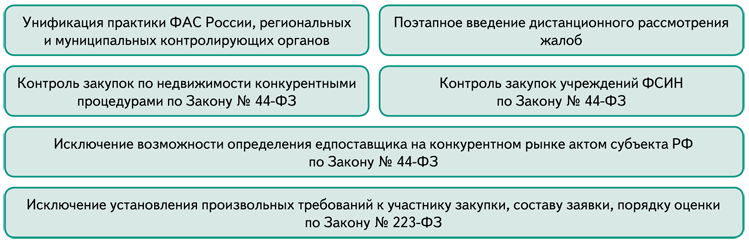 Унификация практики ФАС России, региональных и муниципальных контролирующих органов

Поэтапное введение дистанционного рассмотрения жалоб

Контроль закупок по недвижимости конкурентными процедурами по Закону № 44-ФЗ

Контроль закупок учреждений ФСИН по Закону № 44-ФЗ

Исключение возможности определения едпоставщика на конкурентном рынке актом субъекта РФ по Закону № 44-ФЗ

Исключение установления произвольных требований к участнику закупки, составу заявки, порядку оценки по Закону № 223-ФЗ